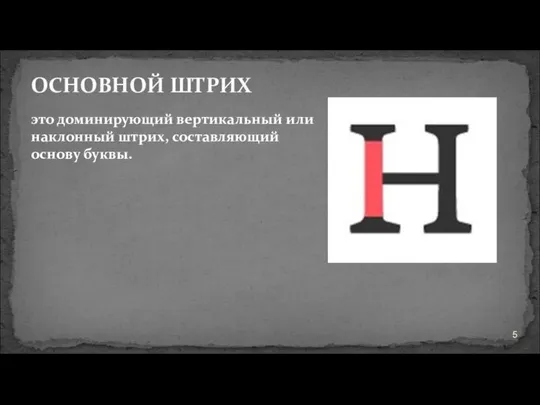 ОСНОВНОЙ ШТРИХ

это доминирующий вертикальный или наклонный штрих, составляющий основу буквы.

H

5